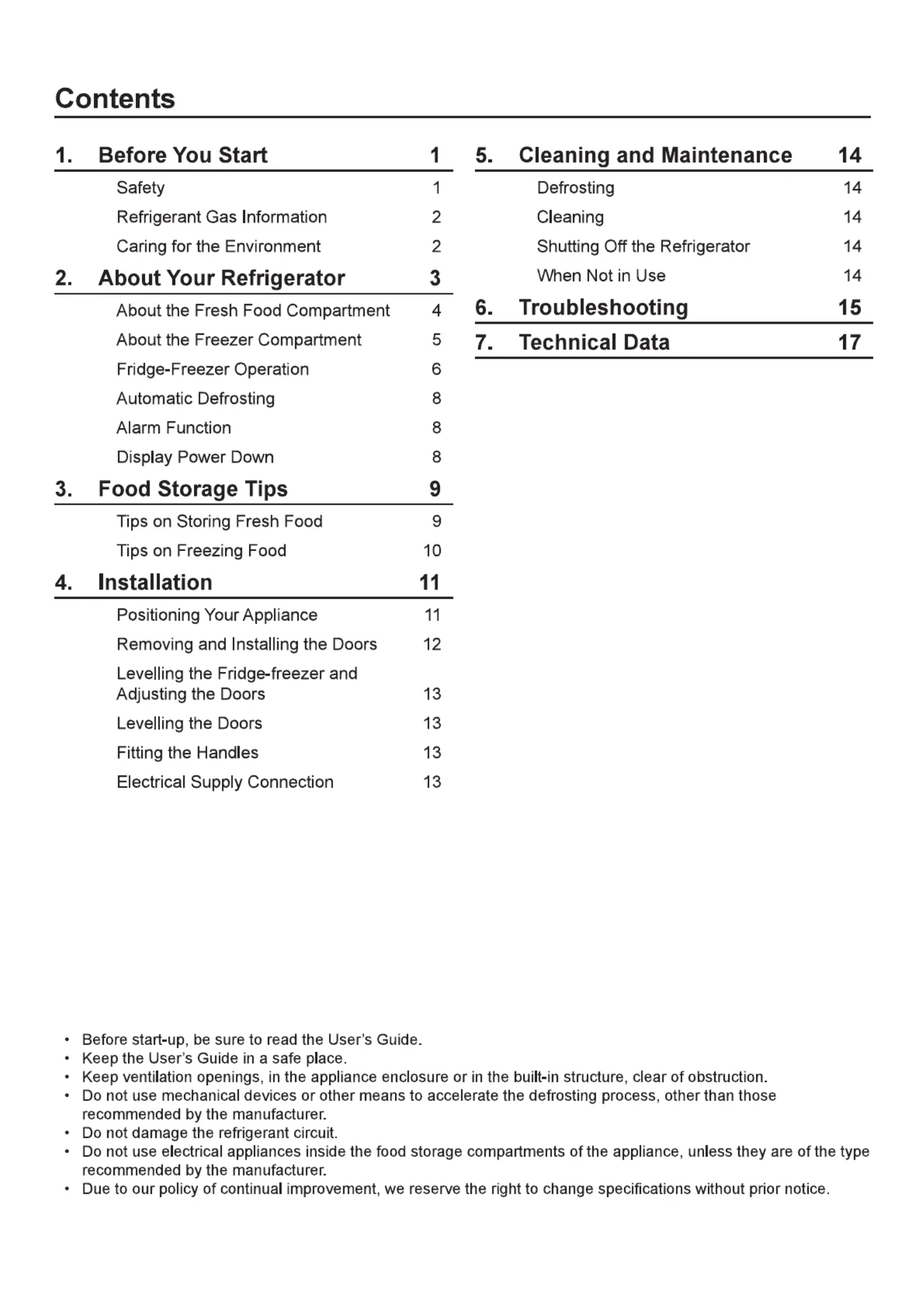 Contents

1. Before You Start 1
Safety 1
Refrigerant Gas Information 2
Caring for the Environment 2

2. About Your Refrigerator 3
About the Fresh Food Compartment 4
About the Freezer Compartment 5
Fridge-Freezer Operation 6
Automatic Defrosting 8
Alarm Function 8
Display Power Down 8

3. Food Storage Tips 9
Tips on Storing Fresh Food 9
Tips on Freezing Food 10

4. Installation 11
Positioning Your Appliance 11
Removing and Installing the Doors 12
Levelling the Fridge-freezer and Adjusting the Doors 13
Levelling the Doors 13
Fitting the Handles 13
Electrical Supply Connection 13

5. Cleaning and Maintenance 14
Defrosting 14
Cleaning 14
Shutting Off the Refrigerator 14
When Not in Use 14

6. Troubleshooting 15

7. Technical Data 17

• Before start-up, be sure to read the User's Guide.
• Keep the User's Guide in a safe place.
• Keep ventilation openings, in the appliance enclosure or in the built-in structure, clear of obstruction.
• Do not use mechanical devices or other means to accelerate the defrosting process, other than those recommended by the manufacturer.
• Do not damage the refrigerant circuit.
• Do not use electrical appliances inside the food storage compartments of the appliance, unless they are of the type recommended by the manufacturer.
• Due to our policy of continual improvement, we reserve the right to change specifications without prior notice.